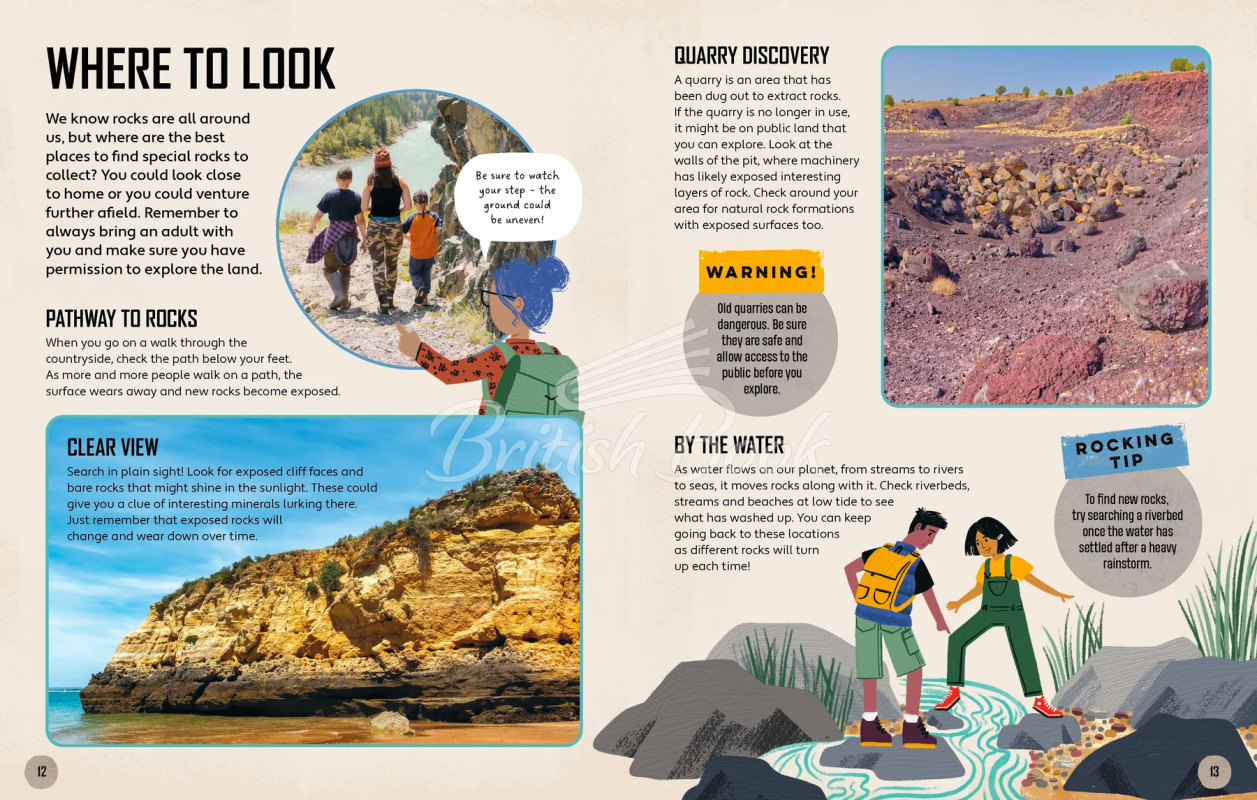 WHERE TO LOOK

We know rocks are all around us, but where are the best places to find special rocks to collect? You could look close to home or you could venture further afield. Remember to always bring an adult with you and make sure you have permission to explore the land.

Be sure to watch your step - the ground could be uneven!

PATHWAY TO ROCKS

When you go on a walk through the countryside, check the path below your feet. As more and more people walk on a path, the surface wears away and new rocks become exposed.

CLEAR VIEW

Search in plain sight! Look for exposed cliff faces and bare rocks that might shine in the sunlight. These could give you a clue of interesting minerals lurking there. Just remember that exposed rocks will change and wear down over time.

12

QUARRY DISCOVERY

A quarry is an area that has been dug out to extract rocks. If the quarry is no longer in use, it might be on public land that you can explore. Look at the walls of the pit, where machinery has likely exposed interesting layers of rock. Check around your area for natural rock formations with exposed surfaces too.

WARNING!

Old quarries can be dangerous. Be sure they are safe and allow access to the public before you explore.

BY THE WATER

As water flows on our planet, from streams to rivers to seas, it moves rocks along with it. Check riverbeds, streams and beaches at low tide to see what has washed up. You can keep going back to these locations as different rocks will turn up each time!

ROCKING TIP

To find new rocks, try searching a riverbed once the water has settled after a heavy rainstorm.

13

British Book